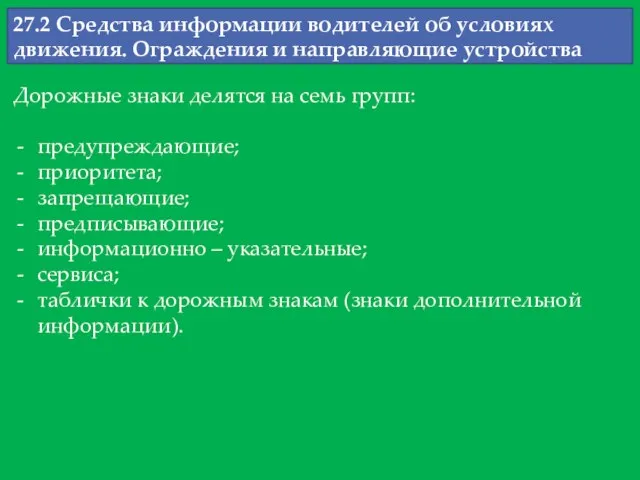 27.2 Средства информации водителей об условиях движения. Ограждения и направляющие устройства

Дорожные знаки делятся на семь групп:

- предупреждающие;
- приоритета;
- запрещающие;
- предписывающие;
- информационно – указательные;
- сервиса;
- таблички к дорожным знакам (знаки дополнительной информации).